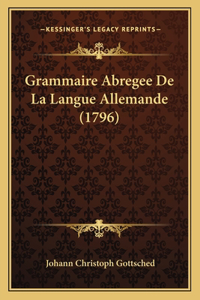 —KESSINGER'S LEGACY REPRINTS—

Grammaire Abregee De La Langue Allemande (1796)

Johann Christoph Gottsched